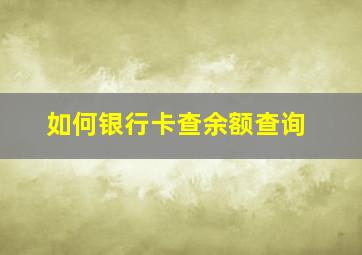 如何银行卡查余额查询